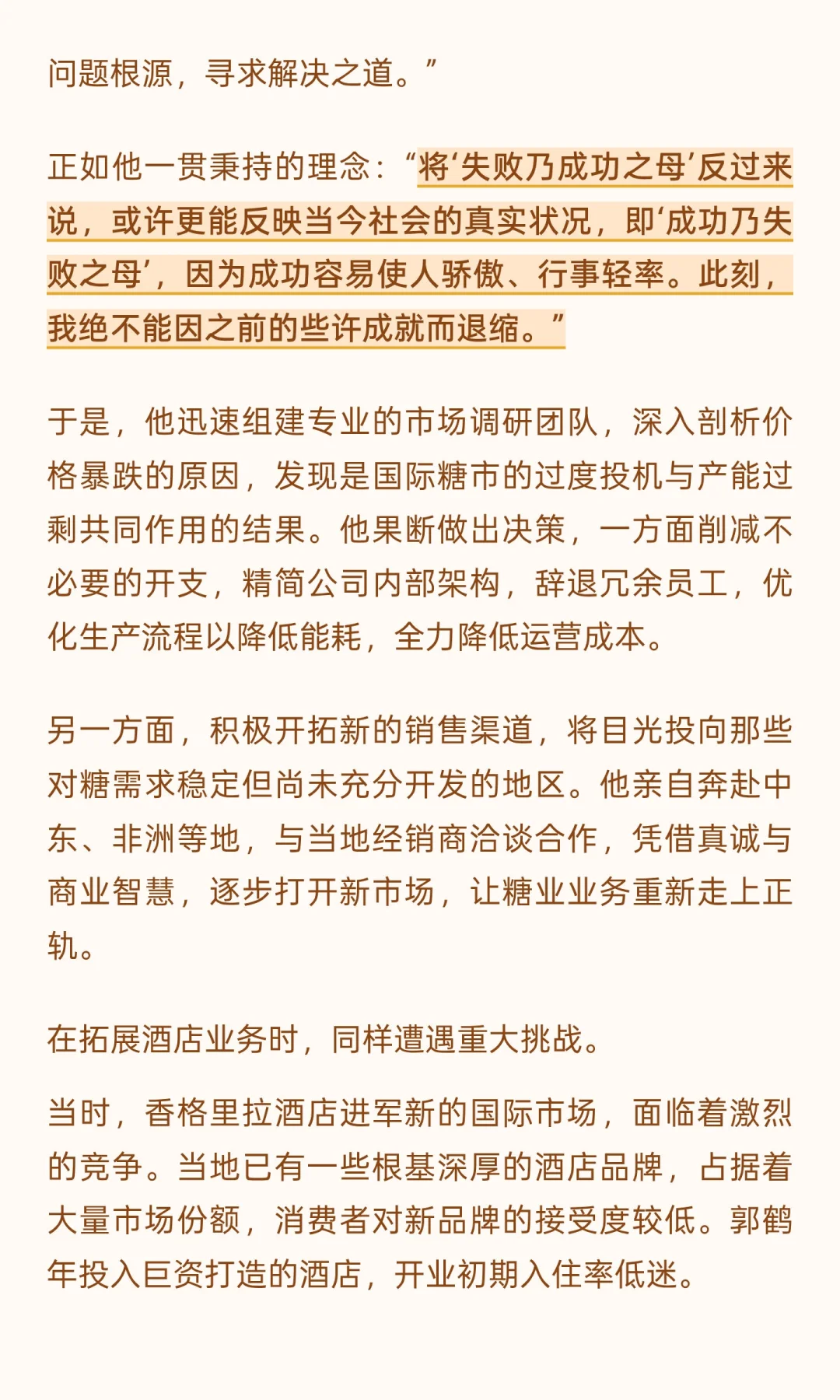 问题根源，寻求解决之道。”

正如他一贯秉持的理念：“将‘失败乃成功之母’反过来说，或许更能反映当今社会的真实状况，即‘成功乃失败之母’，因为成功容易使人骄傲、行事轻率。此刻，我绝不能因之前的些许成就而退缩。”

于是，他迅速组建专业的市场调研团队，深入剖析价格暴跌的原因，发现是国际糖市的过度投机与产能过剩共同作用的结果。他果断做出决策，一方面削减不必要的开支，精简公司内部架构，辞退冗余员工，优化生产流程以降低能耗，全力降低运营成本。

另一方面，积极开拓新的销售渠道，将目光投向那些对糖需求稳定但尚未充分开发的地区。他亲自奔赴中东、非洲等地，与当地经销商洽谈合作，凭借真诚与商业智慧，逐步打开新市场，让糖业业务重新走上正轨。

在拓展酒店业务时，同样遭遇重大挑战。

当时，香格里拉酒店进军新的国际市场，面临着激烈的竞争。当地已有一些根基深厚的酒店品牌，占据着大量市场份额，消费者对新品牌的接受度较低。郭鹤年投入巨资打造的酒店，开业初期入住率低迷。